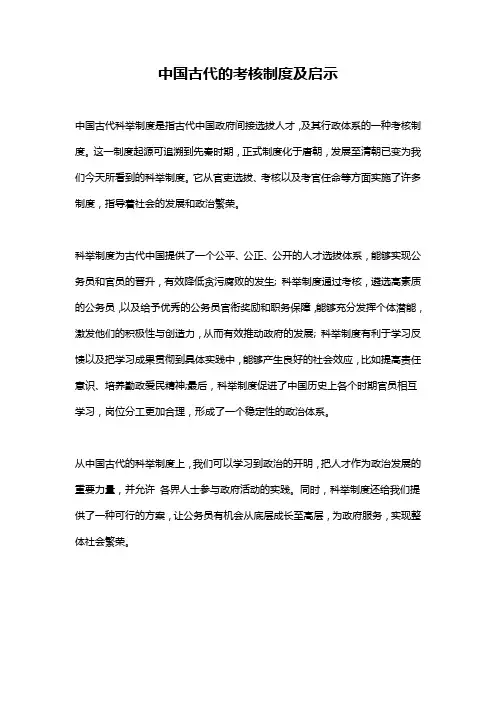 中国古代的考核制度及启示

中国古代科举制度是指古代中国政府间接选拔人才，及其行政体系的一种考核制度。这一制度起源可追溯到先秦时期，正式制度化于唐朝，发展至清朝已变为我们今天所看到的科举制度。它从官吏选拔、考核以及考官任命等方面实施了许多制度，指导着社会的发展和政治繁荣。

科举制度为古代中国提供了一个公平、公正、公开的人才选拔体系，能够实现公务员和官员的晋升，有效降低贪污腐败的发生;科举制度通过考核，遴选高素质的公务员，以及给予优秀的公务员官衔奖励和职务保障，能够充分发挥个体潜能，激发他们的积极性与创造力，从而有效推动政府的发展;科举制度有利于学习反馈以及把学习成果贯彻到具体实践中，能够产生良好的社会效应，比如提高责任意识、培养勤政爱民精神;最后，科举制度促进了中国历史上各个时期官员相互学习，岗位分工更加合理，形成了一个稳定性的政治体系。

从中国古代的科举制度上，我们可以学习到政治的开明，把人才作为政治发展的重要力量，并允许 各界人士参与政府活动的实践。同时，科举制度还给我们提供了一种可行的方案，让公务员有机会从底层成长至高层，为政府服务，实现整体社会繁荣。